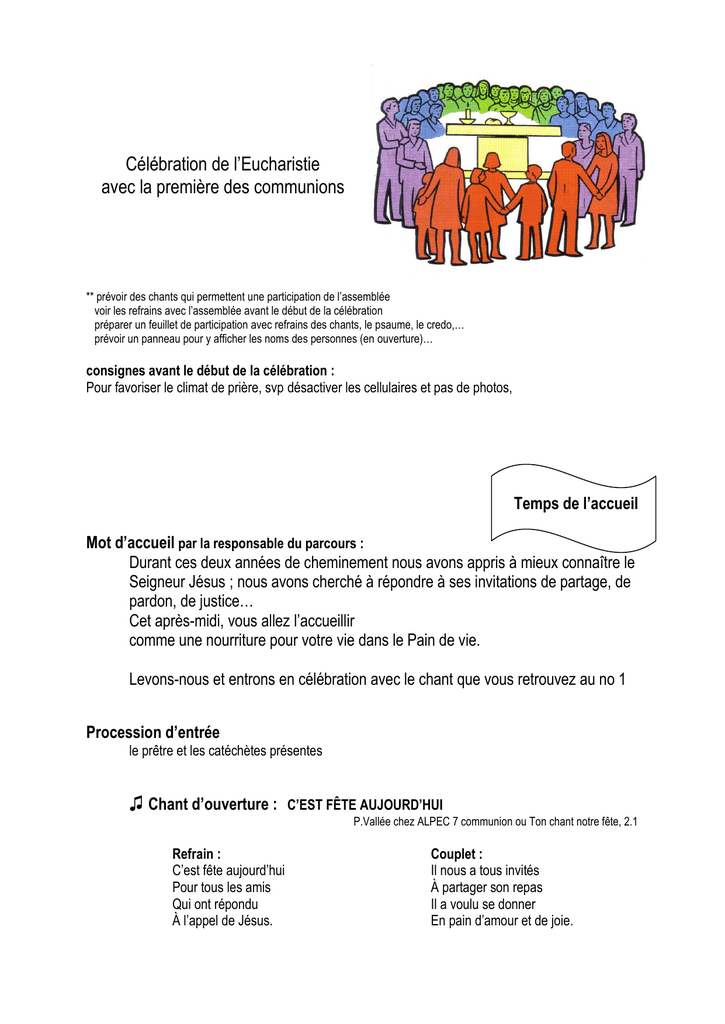 Célébration de l'Eucharistie
avec la première des communions

** prévoir des chants qui permettent une participation de l'assemblée
voir les refrains avec l'assemblée avant le début de la célébration
préparer un feuillet de participation avec refrains des chants, le psaume, le credo,…
prévoir un panneau pour y afficher les noms des personnes (en ouverture)…

consignes avant le début de la célébration :
Pour favoriser le climat de prière, svp désactiver les cellulaires et pas de photos,

Temps de l'accueil

Mot d'accueil par la responsable du parcours :
Durant ces deux années de cheminement nous avons appris à mieux connaître le Seigneur Jésus ; nous avons cherché à répondre à ses invitations de partage, de pardon, de justice…
Cet après-midi, vous allez l'accueillir
comme une nourriture pour votre vie dans le Pain de vie.

Levons-nous et entrons en célébration avec le chant que vous retrouvez au no 1

Procession d'entrée
le prêtre et les catéchètes présentes

♫ Chant d'ouverture : C'EST FÊTE AUJOURD'HUI
P.Vallée chez ALPEC 7 communion ou Ton chant notre fête, 2.1

Refrain :
C'est fête aujourd'hui
Pour tous les amis
Qui ont répondu
À l'appel de Jésus.

Couplet :
Il nous a tous invités
À partager son repas
Il a voulu se donner
En pain d'amour et de joie.